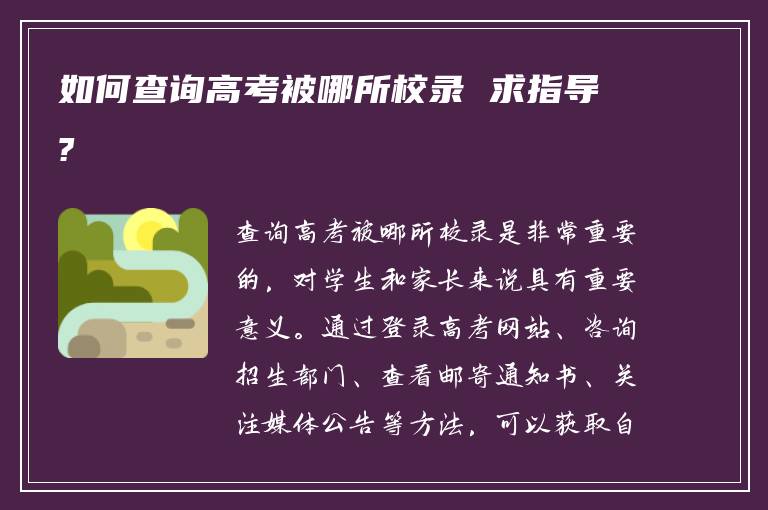 如何查询高考被哪所校录 求指导?

查询高考被哪所校录是非常重要的，对学生和家长来说具有重要意义。通过登录高考网站、咨询招生部门、查看邮寄通知书、关注媒体公告等方法，可以获取自